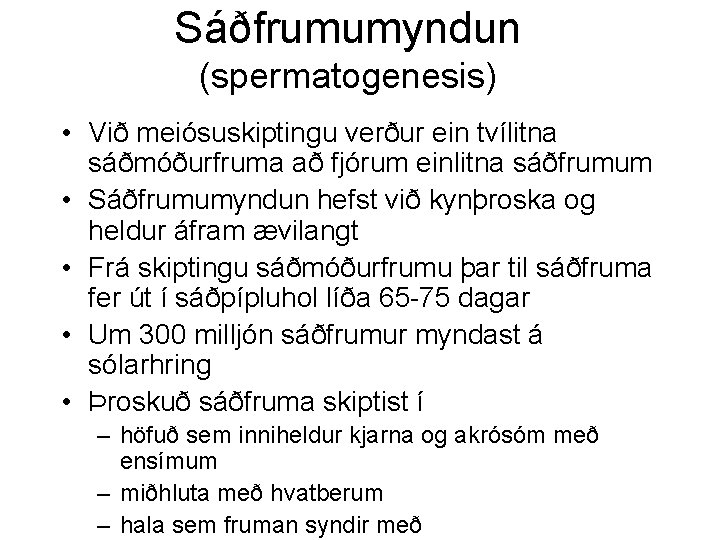 Sáðfrumumyndun
(spermatogenesis)

• Við meiósuskiptingu verður ein tvílitna sáðmóðurfruma að fjórum einlitna sáðfrumum
• Sáðfrumumyndun hefst við kynþroska og heldur áfram ævilangt
• Frá skiptingu sáðmóðurfrumu þar til sáðfruma fer út í sáðpípluhol líða 65-75 dagar
• Um 300 milljón sáðfrumur myndast á sólarhring
• Þroskuð sáðfruma skiptist í
– höfuð sem inniheldur kjarna og akrósóm með ensímum
– miðhluta með hvatberum
– hala sem fruman syndir með